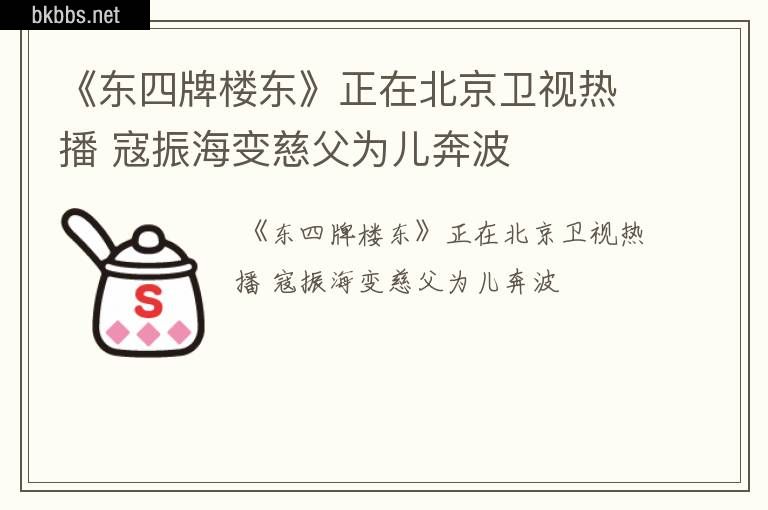 bkbbs.net

《东四牌楼东》正在北京卫视热播 寇振海变慈父为儿奔波

S

《东四牌楼东》正在北京卫视热播 寇振海变慈父为儿奔波